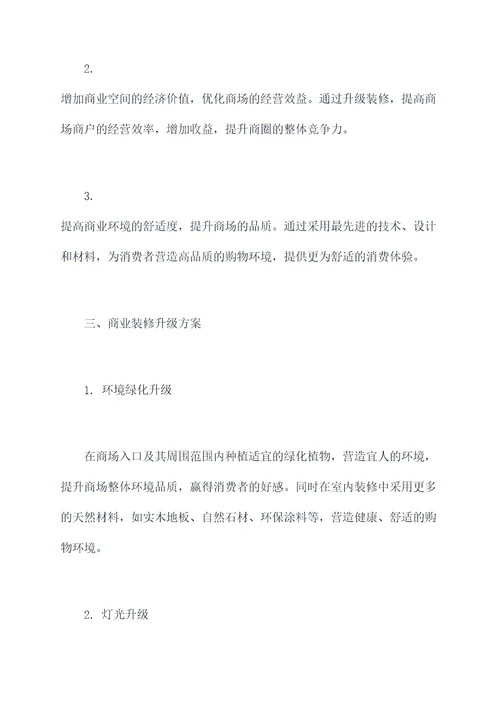 2.

增加商业空间的经济价值，优化商场的经营效益。通过升级装修，提高商场商户的经营效率，增加收益，提升商圈的整体竞争力。

3.

提高商业环境的舒适度，提升商场的品质。通过采用最先进的技术、设计和材料，为消费者营造高品质的购物环境，提供更为舒适的消费体验。

三、商业装修升级方案

1. 环境绿化升级

在商场入口及其周围范围内种植适宜的绿化植物，营造宜人的环境，提升商场整体环境品质，赢得消费者的好感。同时在室内装修中采用更多的天然材料，如实木地板、自然石材、环保涂料等，营造健康、舒适的购物环境。

2. 灯光升级